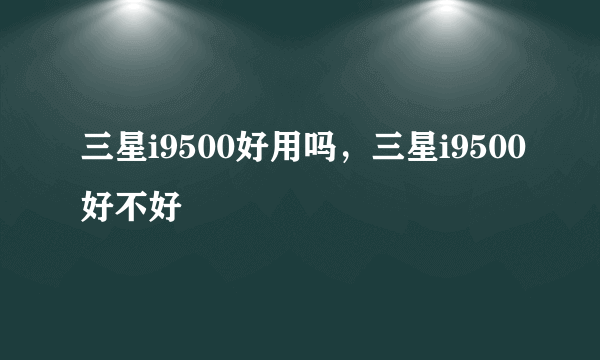 三星i9500好用吗，三星i9500好不好